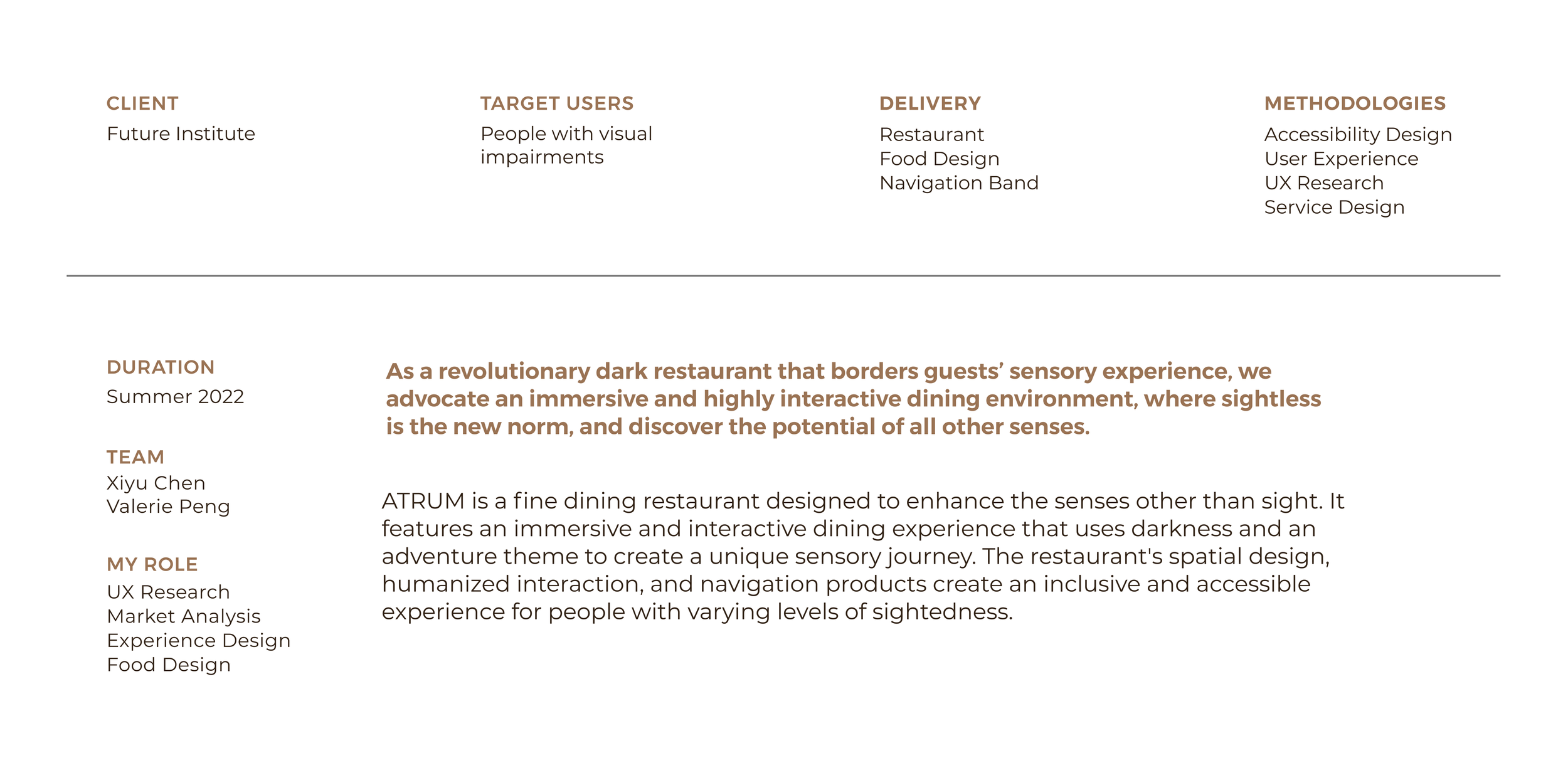 CLIENT
Future Institute

TARGET USERS
People with visual impairments

DELIVERY
Restaurant
Food Design
Navigation Band

METHODOLOGIES
Accessibility Design
User Experience
UX Research
Service Design

DURATION
Summer 2022

TEAM
Xiyu Chen
Valerie Peng

MY ROLE
UX Research
Market Analysis
Experience Design
Food Design

As a revolutionary dark restaurant that borders guests’ sensory experience, we advocate an immersive and highly interactive dining environment, where sightless is the new norm, and discover the potential of all other senses.

ATRUM is a fine dining restaurant designed to enhance the senses other than sight. It features an immersive and interactive dining experience that uses darkness and an adventure theme to create a unique sensory journey. The restaurant's spatial design, humanized interaction, and navigation products create an inclusive and accessible experience for people with varying levels of sightedness.